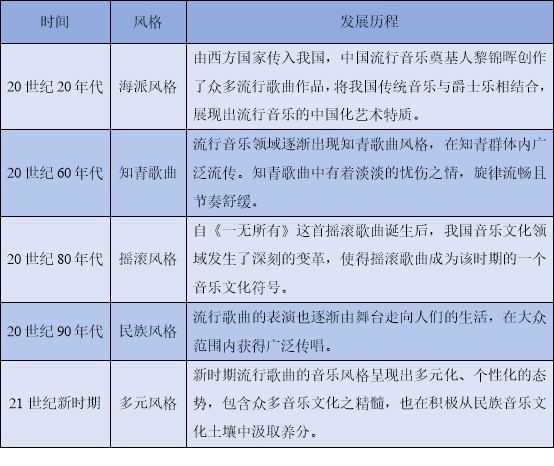 | 时间 | 风格 | 发展历程 |
|---|---|---|
| 20 世纪 20 年代 | 海派风格 | 由西方国家传入我国，中国流行音乐奠基人黎锦晖创作了众多流行歌曲作品，将我国传统音乐与爵士乐相结合，展现出流行音乐的中国化艺术特质。 |
| 20 世纪 60 年代 | 知青歌曲 | 流行音乐领域逐渐出现知青歌曲风格，在知青群体内广泛流传。知青歌曲中有着淡淡的忧伤之情，旋律流畅且节奏舒缓。 |
| 20 世纪 80 年代 | 摇滚风格 | 自《一无所有》这首摇滚歌曲诞生后，我国音乐文化领域发生了深刻的变革，使得摇滚歌曲成为该时期的一个音乐文化符号。 |
| 20 世纪 90 年代 | 民族风格 | 流行歌曲的表演也逐渐由舞台走向人们的生活，在大众范围内获得广泛传唱。 |
| 21 世纪新时期 | 多元风格 | 新时期流行歌曲的音乐风格呈现出多元化、个性化的态势，包含众多音乐文化之精髓，也在积极从民族音乐文化土壤中汲取养分。 |